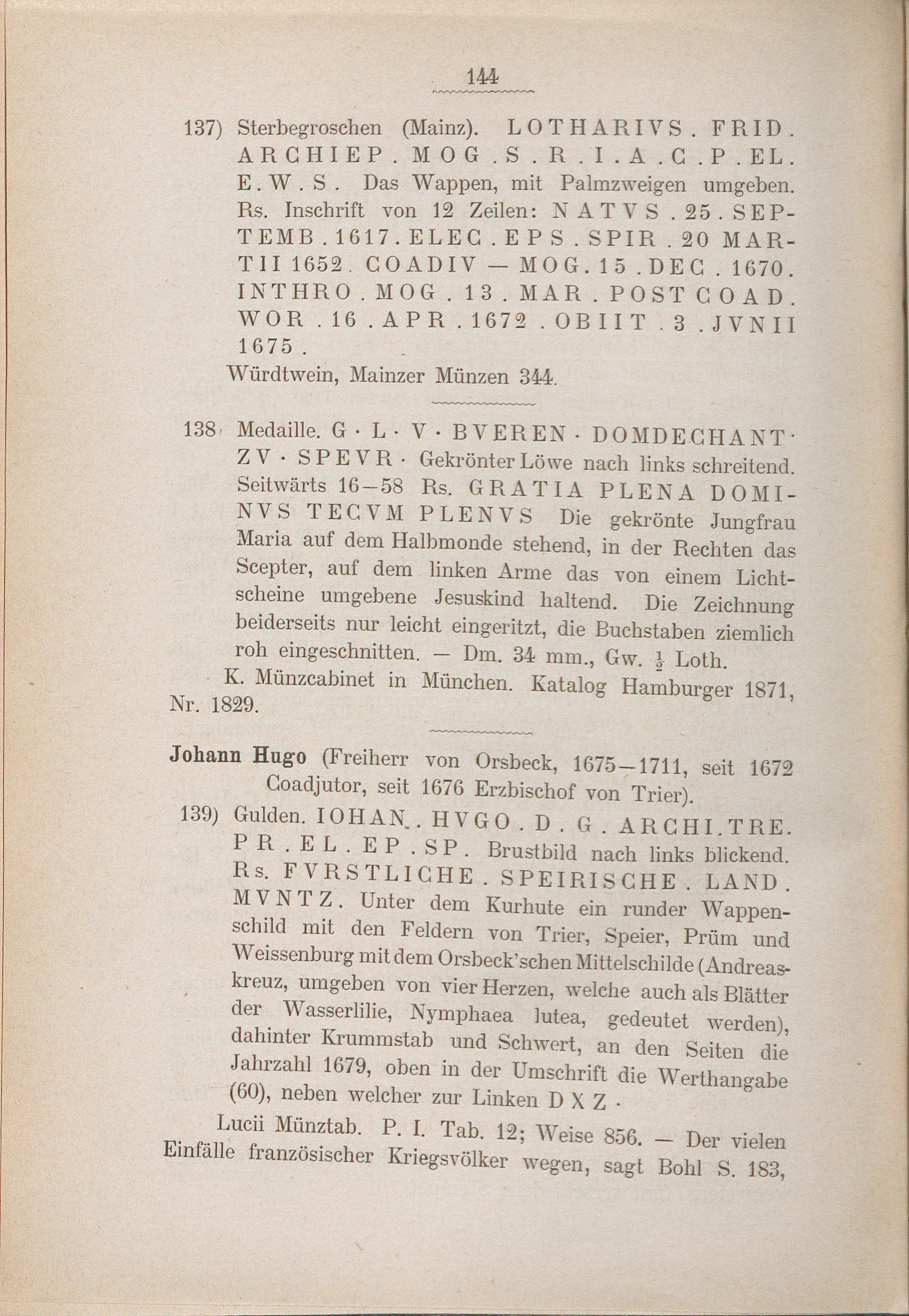 144

137) Sterbegroschen (Mainz). LOTHARIVS . FRID . ARCHIEP . MOG . S . R . I . A . C . P . EL . E . W . S . Das Wappen, mit Palmzweigen umgeben. Rs. Inschrift von 12 Zeilen: NATVS . 25 . SEPTEMB . 1617 . ELEC . EPS . SPIR . 20 MARTII 1652 . COADIV — MOG . 15 . DEC . 1670 . INTHRO . MOG . 13 . MAR . POST COAD . WOR . 16 . APR . 1672 . OBIIT . 3 . JVNII 1675 .

Würdtwein, Mainzer Münzen 344.

138) Medaille. G · L · V · BVEREN · DOMDECHANT · ZV · SPEVR · Gekrönter Löwe nach links schreitend. Seitwärts 16—58 Rs. GRATIA PLENA DOMINVS TECVM PLENVS Die gekrönte Jungfrau Maria auf dem Halbmonde stehend, in der Rechten das Scepter, auf dem linken Arme das von einem Lichtscheine umgebene Jesuskind haltend. Die Zeichnung beiderseits nur leicht eingeritzt, die Buchstaben ziemlich roh eingeschnitten. — Dm. 34 mm., Gw. $\frac{1}{2}$ Loth.

K. Münzcabinet in München. Katalog Hamburger 1871, Nr. 1829.

Johann Hugo (Freiherr von Orsbeck, 1675—1711, seit 1672 Coadjutor, seit 1676 Erzbischof von Trier).

139) Gulden. IOHAN . HVGO . D . G . ARCHI . TRE . PR . EL . EP . SP . Brustbild nach links blickend. Rs. FVRSTLICHE . SPEIRISCHE . LAND . MVNTZ . Unter dem Kurhute ein runder Wappenschild mit den Feldern von Trier, Speier, Prüm und Weissenburg mit dem Orsbeck'schen Mittelschilde (Andreaskreuz, umgeben von vier Herzen, welche auch als Blätter der Wasserlilie, Nymphaea lutea, gedeutet werden), dahinter Krummstab und Schwert, an den Seiten die Jahrzahl 1679, oben in der Umschrift die Werthangabe (60), neben welcher zur Linken D X Z ·

Lucii Münztab. P. I. Tab. 12; Weise 856. — Der vielen Einfälle französischer Kriegsvölker wegen, sagt Bohl S. 183,